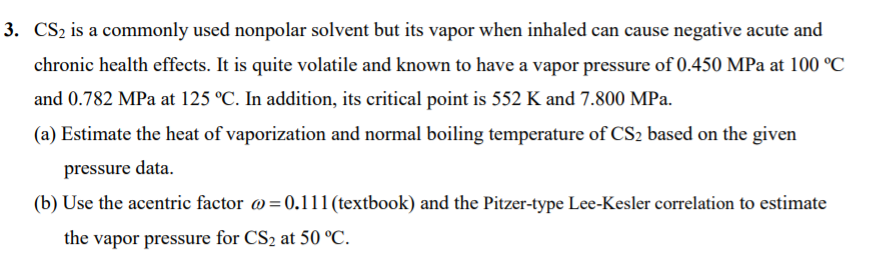 3. $CS_2$ is a commonly used nonpolar solvent but its vapor when inhaled can cause negative acute and chronic health effects. It is quite volatile and known to have a vapor pressure of 0.450 MPa at 100 ºC and 0.782 MPa at 125 ºC. In addition, its critical point is 552 K and 7.800 MPa.

(a) Estimate the heat of vaporization and normal boiling temperature of $CS_2$ based on the given pressure data.

(b) Use the acentric factor $\omega = 0.111$ (textbook) and the Pitzer-type Lee-Kesler correlation to estimate the vapor pressure for $CS_2$ at 50 ºC.